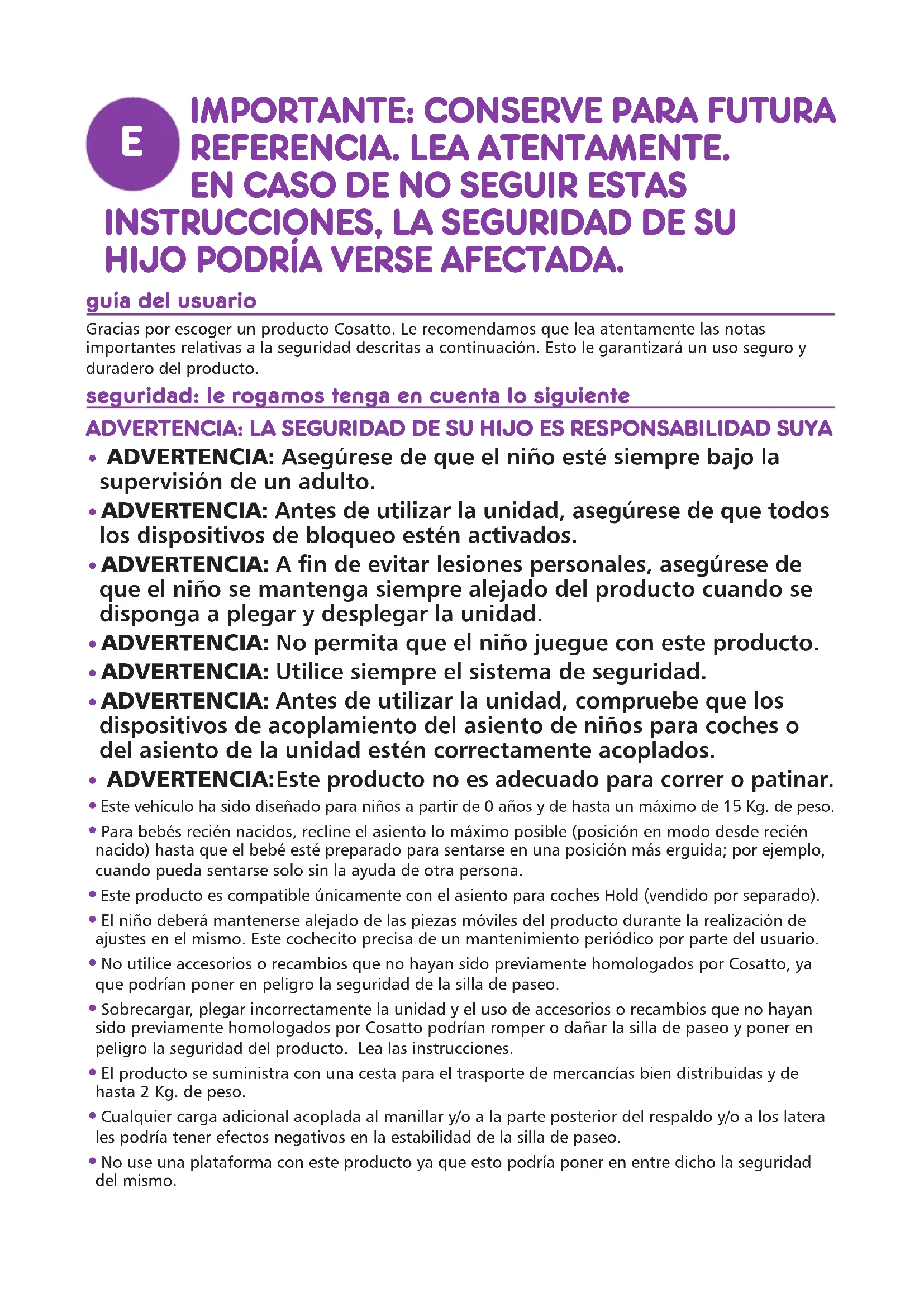 E

IMPORTANTE: CONSERVE PARA FUTURA REFERENCIA. LEA ATENTAMENTE. EN CASO DE NO SEGUIR ESTAS INSTRUCCIONES, LA SEGURIDAD DE SU HIJO PODRÍA VERSE AFECTADA.

guía del usuario

Gracias por escoger un producto Cosatto. Le recomendamos que lea atentamente las notas importantes relativas a la seguridad descritas a continuación. Esto le garantizará un uso seguro y duradero del producto.

seguridad: le rogamos tenga en cuenta lo siguiente

ADVERTENCIA: LA SEGURIDAD DE SU HIJO ES RESPONSABILIDAD SUYA

• ADVERTENCIA: Asegúrese de que el niño esté siempre bajo la supervisión de un adulto.

• ADVERTENCIA: Antes de utilizar la unidad, asegúrese de que todos los dispositivos de bloqueo estén activados.

• ADVERTENCIA: A fin de evitar lesiones personales, asegúrese de que el niño se mantenga siempre alejado del producto cuando se disponga a plegar y desplegar la unidad.

• ADVERTENCIA: No permita que el niño juegue con este producto.

• ADVERTENCIA: Utilice siempre el sistema de seguridad.

• ADVERTENCIA: Antes de utilizar la unidad, compruebe que los dispositivos de acoplamiento del asiento de niños para coches o del asiento de la unidad estén correctamente acoplados.

• ADVERTENCIA:Este producto no es adecuado para correr o patinar.

• Este vehículo ha sido diseñado para niños a partir de 0 años y de hasta un máximo de 15 Kg. de peso.

• Para bebés recién nacidos, recline el asiento lo máximo posible (posición en modo desde recién nacido) hasta que el bebé esté preparado para sentarse en una posición más erguida; por ejemplo, cuando pueda sentarse solo sin la ayuda de otra persona.

• Este producto es compatible únicamente con el asiento para coches Hold (vendido por separado).

• El niño deberá mantenerse alejado de las piezas móviles del producto durante la realización de ajustes en el mismo. Este cochecito precisa de un mantenimiento periódico por parte del usuario.

• No utilice accesorios o recambios que no hayan sido previamente homologados por Cosatto, ya que podrían poner en peligro la seguridad de la silla de paseo.

• Sobrecargar, plegar incorrectamente la unidad y el uso de accesorios o recambios que no hayan sido previamente homologados por Cosatto podrían romper o dañar la silla de paseo y poner en peligro la seguridad del producto. Lea las instrucciones.

• El producto se suministra con una cesta para el trasporte de mercancías bien distribuidas y de hasta 2 Kg. de peso.

• Cualquier carga adicional acoplada al manillar y/o a la parte posterior del respaldo y/o a los latera les podría tener efectos negativos en la estabilidad de la silla de paseo.

• No use una plataforma con este producto ya que esto podría poner en entre dicho la seguridad del mismo.